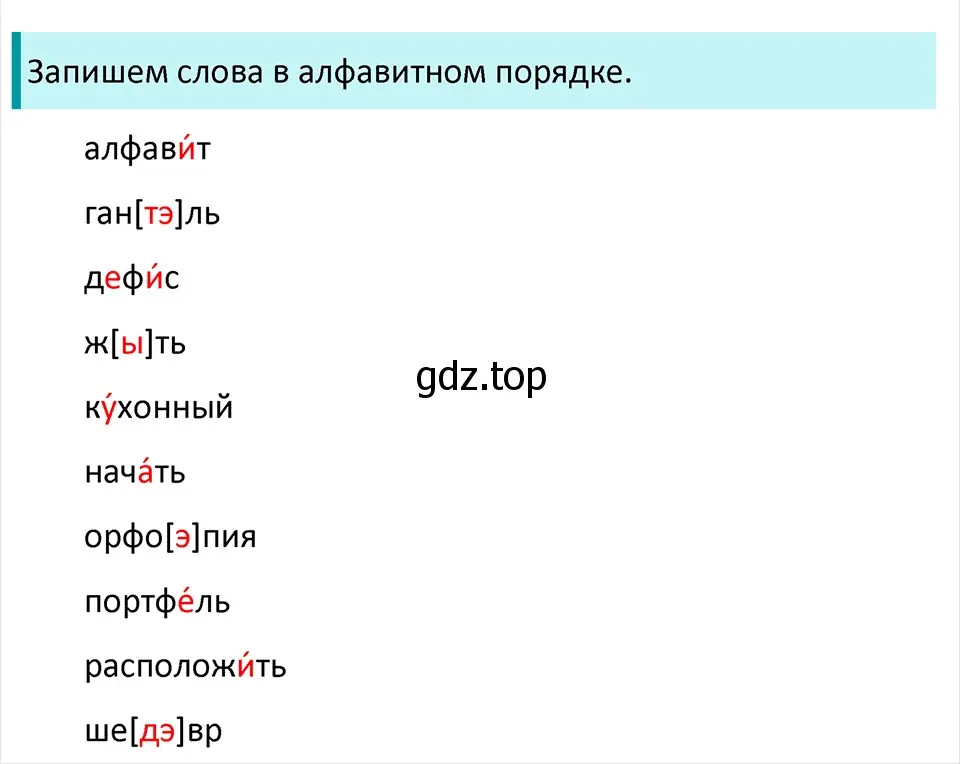 Запишем слова в алфавитном порядке.

алфави́т

ган[тэ]ль

дефи́с

ж[ы]ть

ку́хонный

нача́ть

орфо[э]пия

портфе́ль

расположи́ть

ше[дэ]вр

gdz.top